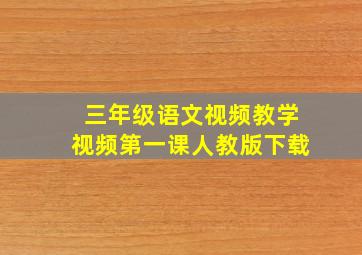 三年级语文视频教学
视频第一课人教版下载